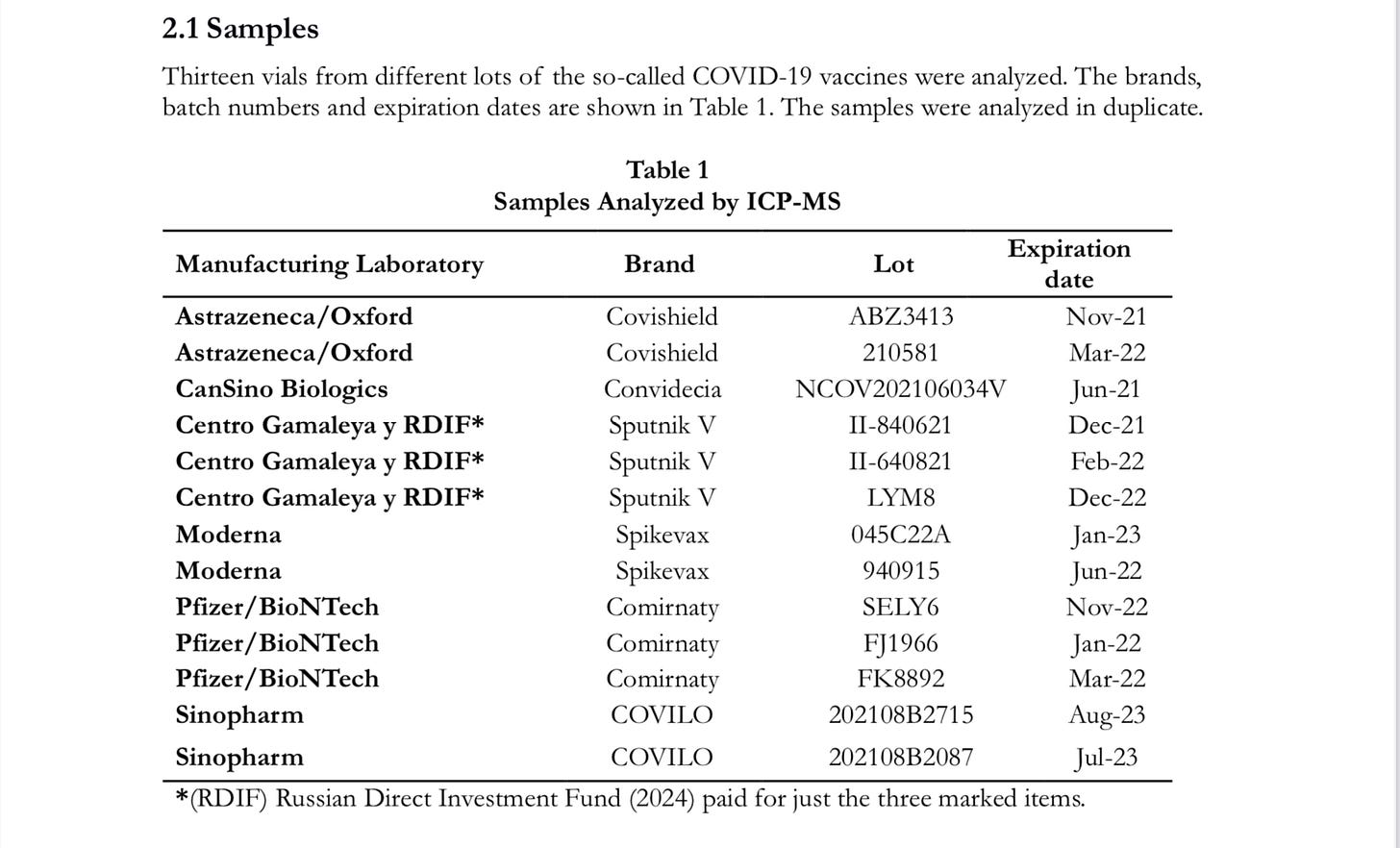 2.1 Samples

Thirteen vials from different lots of the so-called COVID-19 vaccines were analyzed. The brands, batch numbers and expiration dates are shown in Table 1. The samples were analyzed in duplicate.

Table 1
Samples Analyzed by ICP-MS

| Manufacturing Laboratory | Brand | Lot | Expiration date |
|---|---|---|---|
| Astrazeneca/Oxford | Covishield | ABZ3413 | Nov-21 |
| Astrazeneca/Oxford | Covishield | 210581 | Mar-22 |
| CanSino Biologics | Convidecia | NCOV202106034V | Jun-21 |
| Centro Gamaleya y RDIF* | Sputnik V | II-840621 | Dec-21 |
| Centro Gamaleya y RDIF* | Sputnik V | II-640821 | Feb-22 |
| Centro Gamaleya y RDIF* | Sputnik V | LYM8 | Dec-22 |
| Moderna | Spikevax | 045C22A | Jan-23 |
| Moderna | Spikevax | 940915 | Jun-22 |
| Pfizer/BioNTech | Comirnaty | SELY6 | Nov-22 |
| Pfizer/BioNTech | Comirnaty | FJ1966 | Jan-22 |
| Pfizer/BioNTech | Comirnaty | FK8892 | Mar-22 |
| Sinopharm | COVILO | 202108B2715 | Aug-23 |
| Sinopharm | COVILO | 202108B2087 | Jul-23 |

*(RDIF) Russian Direct Investment Fund (2024) paid for just the three marked items.